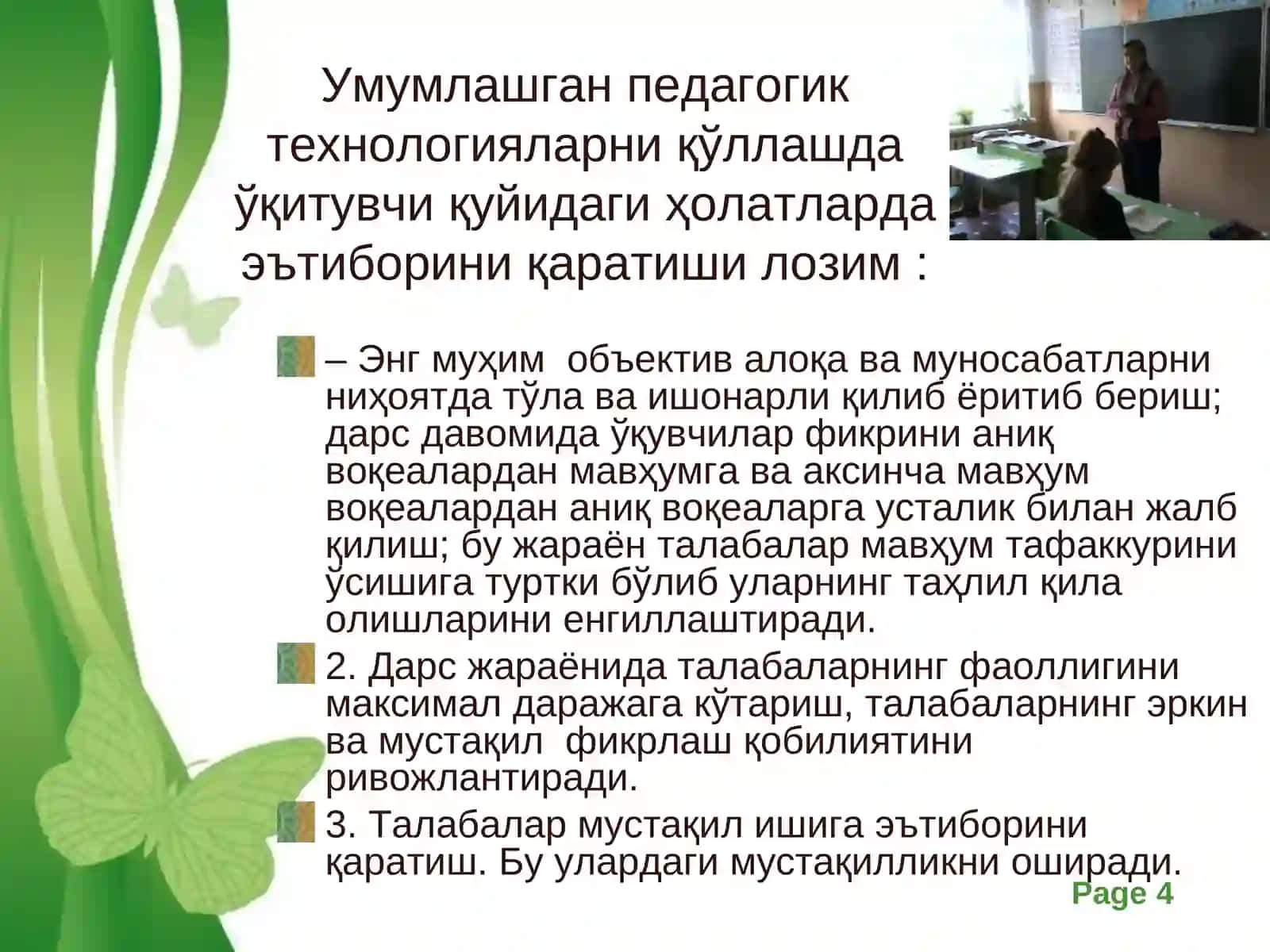 Умумлашган педагогик технологияларни қўллашда ўқитувчи қуйидаги ҳолатларда эътиборини қаратиши лозим :

– Энг муҳим объектив алоқа ва муносабатларни ниҳоятда тўла ва ишонарли қилиб ёритиб бериш; дарс давомида ўқувчилар фикрини аниқ воқеалардан мавҳумга ва аксинча мавҳум воқеалардан аниқ воқеаларга усталик билан жалб қилиш; бу жараён талабалар мавҳум тафаккурини ўсишига туртки бўлиб уларнинг таҳлил қила олишларини енгиллаштиради.

2. Дарс жараёнида талабаларнинг фаоллигини максимал даражага кўтариш, талабаларнинг эркин ва мустақил фикрлаш қобилиятини ривожлантиради.

3. Талабалар мустақил ишига эътиборини қаратиш. Бу улардаги мустақилликни оширади.

Page 4